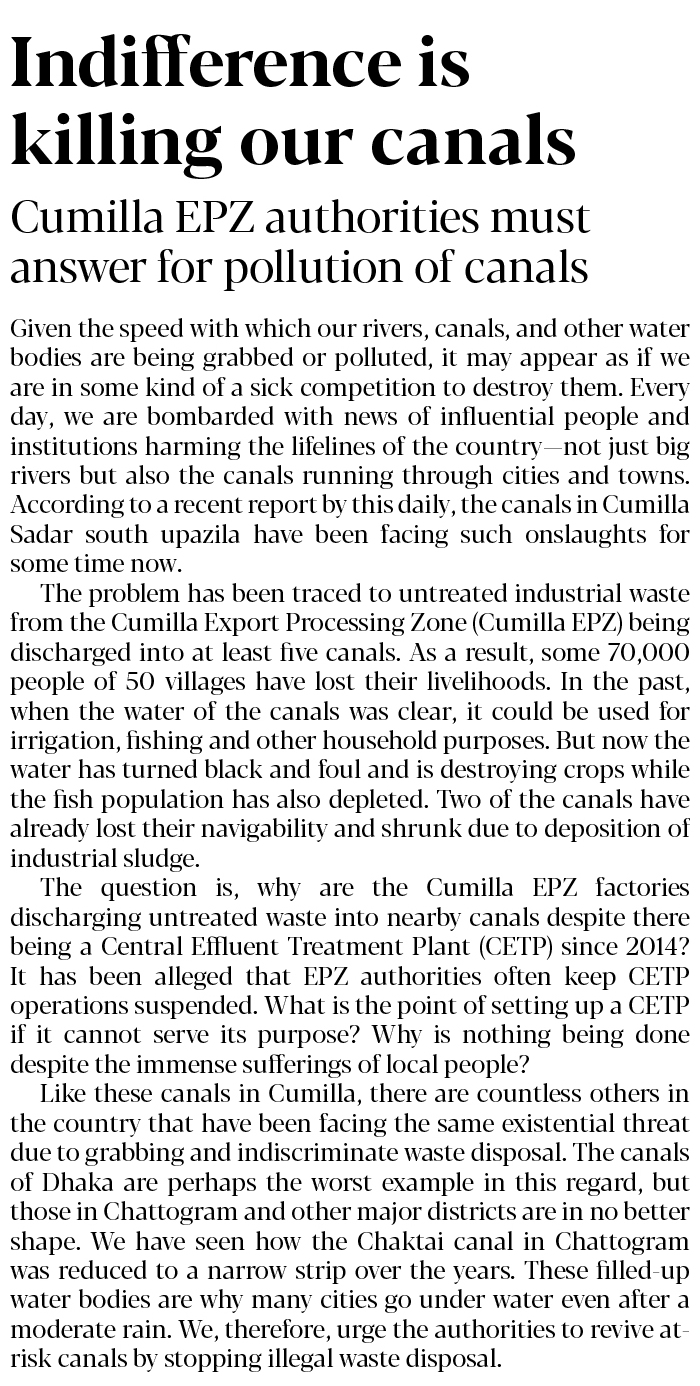 Indifference is killing our canals

Cumilla EPZ authorities must answer for pollution of canals

Given the speed with which our rivers, canals, and other water bodies are being grabbed or polluted, it may appear as if we are in some kind of a sick competition to destroy them. Every day, we are bombarded with news of influential people and institutions harming the lifelines of the country—not just big rivers but also the canals running through cities and towns. According to a recent report by this daily, the canals in Cumilla Sadar south upazila have been facing such onslaughts for some time now.

The problem has been traced to untreated industrial waste from the Cumilla Export Processing Zone (Cumilla EPZ) being discharged into at least five canals. As a result, some 70,000 people of 50 villages have lost their livelihoods. In the past, when the water of the canals was clear, it could be used for irrigation, fishing and other household purposes. But now the water has turned black and foul and is destroying crops while the fish population has also depleted. Two of the canals have already lost their navigability and shrunk due to deposition of industrial sludge.

The question is, why are the Cumilla EPZ factories discharging untreated waste into nearby canals despite there being a Central Effluent Treatment Plant (CETP) since 2014? It has been alleged that EPZ authorities often keep CETP operations suspended. What is the point of setting up a CETP if it cannot serve its purpose? Why is nothing being done despite the immense sufferings of local people?

Like these canals in Cumilla, there are countless others in the country that have been facing the same existential threat due to grabbing and indiscriminate waste disposal. The canals of Dhaka are perhaps the worst example in this regard, but those in Chattogram and other major districts are in no better shape. We have seen how the Chaktai canal in Chattogram was reduced to a narrow strip over the years. These filled-up water bodies are why many cities go under water even after a moderate rain. We, therefore, urge the authorities to revive at-risk canals by stopping illegal waste disposal.